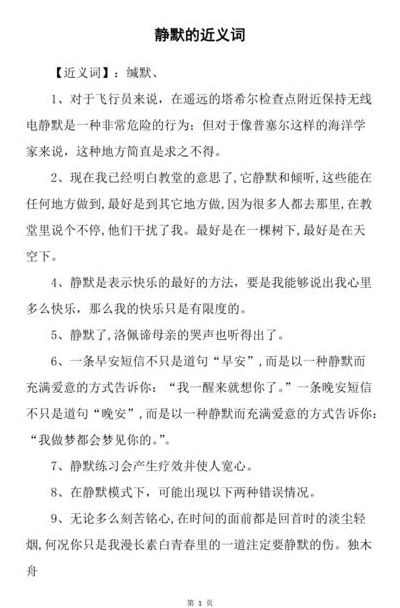 静默的近义词

【近义词】：缄默、

1、对于飞行员来说，在遥远的塔希尔检查点附近保持无线电静默是一种非常危险的行为；但对于像普塞尔这样的海洋学家来说，这种地方简直是求之不得。

2、现在我已经明白教堂的意思了，它静默和倾听，这些能在任何地方做到，最好是到其它地方做，因为很多人都去那里，在教堂里说个不停，他们干扰了我。最好是在一棵树下，最好是在天空下。

4、静默是表示快乐的最好的方法，要是我能够说出我心里多么快乐，那么我的快乐只是有限度的。

5、静默了，洛佩谛母亲的哭声也听得出了。

6、一条早安短信不只是道句“早安”，而是以一种静默而充满爱意的方式告诉你：“我一醒来就想你了。”一条晚安短信不只是道句“晚安”，而是以一种静默而充满爱意的方式告诉你：“我做梦都会梦见你的。”。

7、静默练习会产生疗效并使人宽心。

8、在静默模式下，可能出现以下两种错误情况。

9、无论多么刻苦铭心，在时间的面前都是回首时的淡尘轻烟，何况你只是我漫长素白青春里的一道注定要静默的伤。独木舟

第 1 页